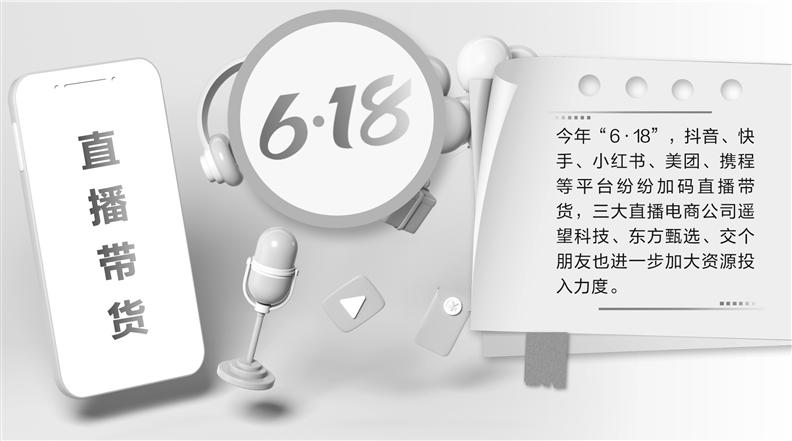 直播带货

6·18

今年“6·18”，抖音、快手、小红书、美团、携程等平台纷纷加码直播带货，三大直播电商公司遥望科技、东方甄选、交个朋友也进一步加大资源投入力度。